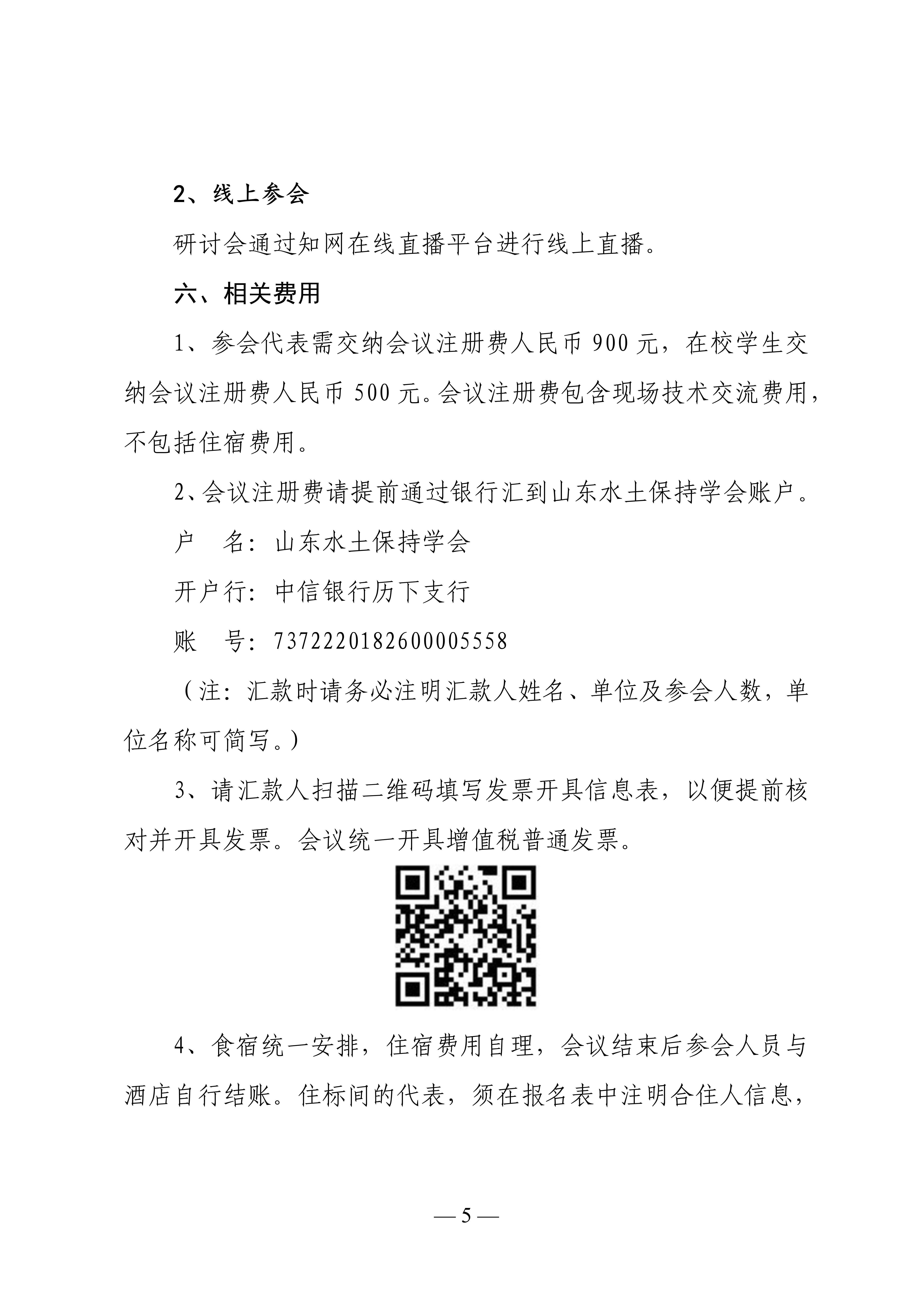 2、线上参会

研讨会通过知网在线直播平台进行线上直播。

六、相关费用

1、参会代表需交纳会议注册费人民币 900 元，在校学生交纳会议注册费人民币 500 元。会议注册费包含现场技术交流费用，不包括住宿费用。

2、会议注册费请提前通过银行汇到山东水土保持学会账户。

户　名：山东水土保持学会

开户行：中信银行历下支行

账　号：7372220182600005558

（注：汇款时请务必注明汇款人姓名、单位及参会人数，单位名称可简写。）

3、请汇款人扫描二维码填写发票开具信息表，以便提前核对并开具发票。会议统一开具增值税普通发票。

4、食宿统一安排，住宿费用自理，会议结束后参会人员与酒店自行结账。住标间的代表，须在报名表中注明合住人信息，

— 5 —